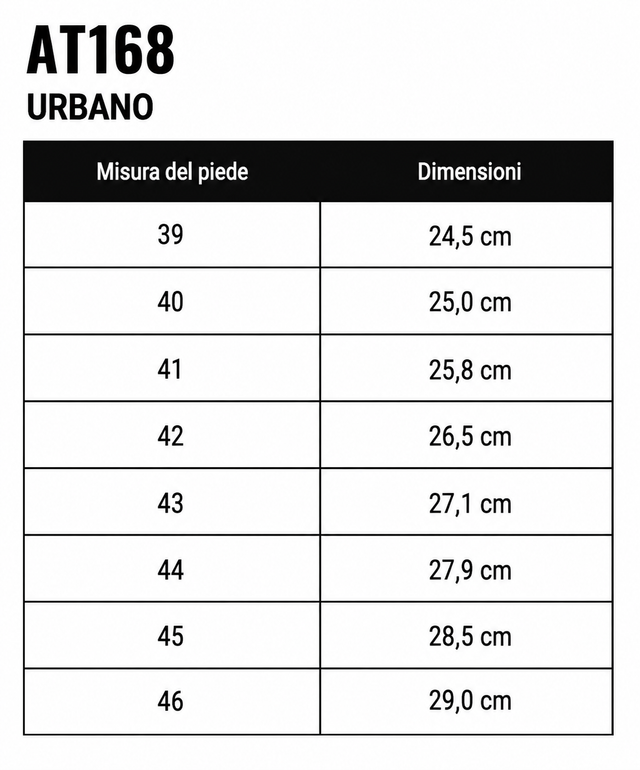 AT168
URBANO

| Misura del piede | Dimensioni |
|---|---|
| 39 | 24,5 cm |
| 40 | 25,0 cm |
| 41 | 25,8 cm |
| 42 | 26,5 cm |
| 43 | 27,1 cm |
| 44 | 27,9 cm |
| 45 | 28,5 cm |
| 46 | 29,0 cm |